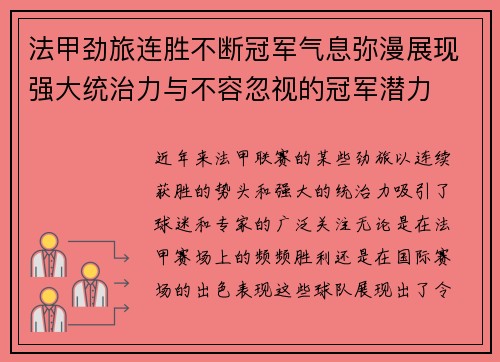 法甲劲旅连胜不断冠军气息弥漫展现强大统治力与不容忽视的冠军潜力

近年来法甲联赛的某些劲旅以连续获胜的势头和强大的统治力吸引了球迷和专家的广泛关注无论是在法甲赛场上的频频胜利还是在国际赛场的出色表现这些球队展现出了令